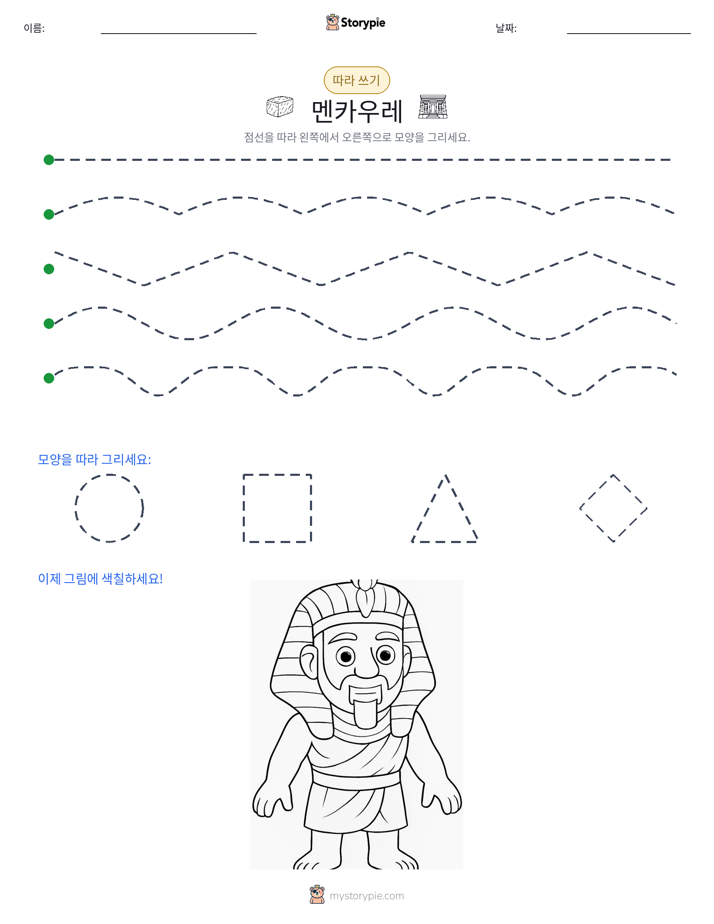 이름: ____ Storypie 날짜: ____

따라 쓰기

멘카우레

점선을 따라 왼쪽에서 오른쪽으로 모양을 그리세요.

모양을 따라 그리세요:

이제 그림에 색칠하세요!

mystorypie.com